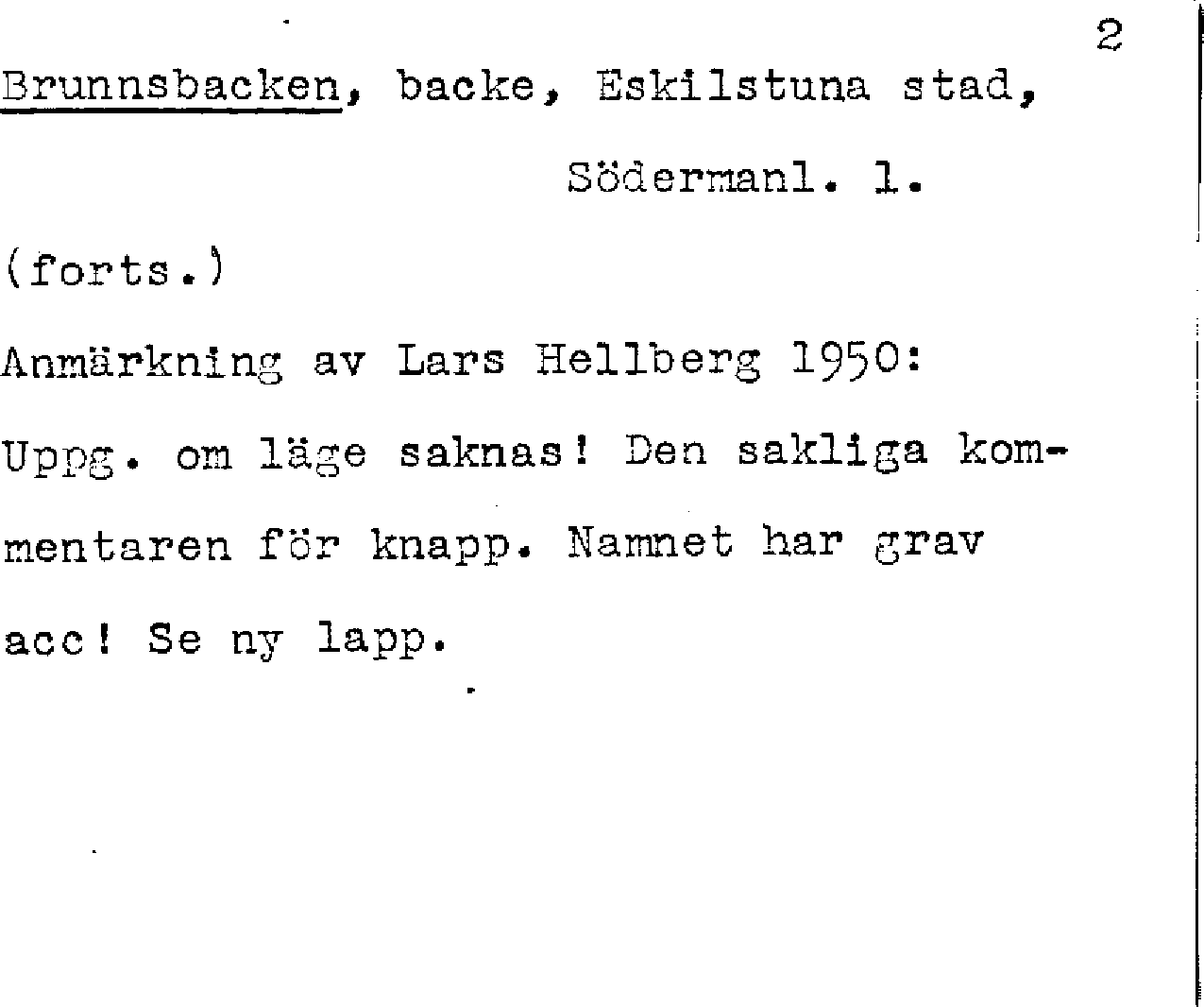 2

Brunnsbacken, backe, Eskilstuna stad,

Södermanl. l.

(forts.)

Anmärkning av Lars Hellberg 1950:

Uppg. om läge saknas! Den sakliga kommentaren för knapp. Namnet har grav acc! Se ny lapp.